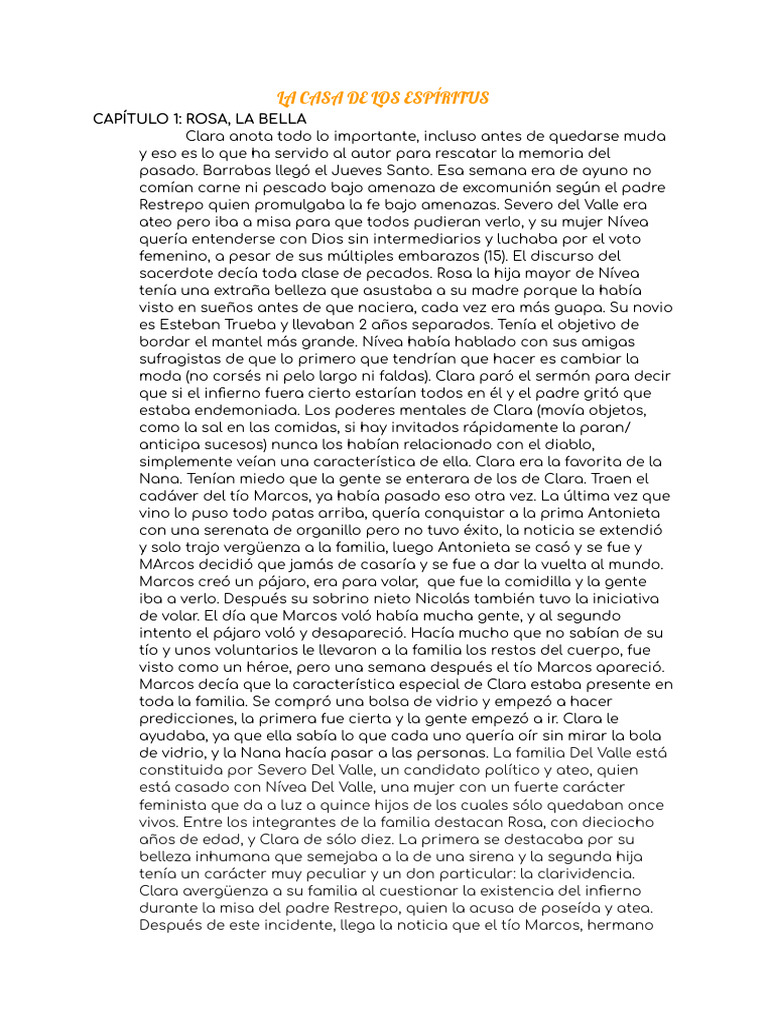 LA CASA DE LOS ESPÍRITUS

CAPÍTULO 1: ROSA, LA BELLA

Clara anota todo lo importante, incluso antes de quedarse muda y eso es lo que ha servido al autor para rescatar la memoria del pasado. Barrabas llegó el Jueves Santo. Esa semana era de ayuno no comían carne ni pescado bajo amenaza de excomunión según el padre Restrepo quien promulgaba la fe bajo amenazas. Severo del Valle era ateo pero iba a misa para que todos pudieran verlo, y su mujer Nívea quería entenderse con Dios sin intermediarios y luchaba por el voto femenino, a pesar de sus múltiples embarazos (15). El discurso del sacerdote decía toda clase de pecados. Rosa la hija mayor de Nívea tenía una extraña belleza que asustaba a su madre porque la había visto en sueños antes de que naciera, cada vez era más guapa. Su novio es Esteban Trueba y llevaban 2 años separados. Tenía el objetivo de bordar el mantel más grande. Nívea había hablado con sus amigas sufragistas de que lo primero que tendrían que hacer es cambiar la moda (no corsés ni pelo largo ni faldas). Clara paró el sermón para decir que si el infierno fuera cierto estarían todos en él y el padre gritó que estaba endemoniada. Los poderes mentales de Clara (movía objetos, como la sal en las comidas, si hay invitados rápidamente la paran/ anticipa sucesos) nunca los habían relacionado con el diablo, simplemente veían una característica de ella. Clara era la favorita de la Nana. Tenían miedo que la gente se enterara de los de Clara. Traen el cadáver del tío Marcos, ya había pasado eso otra vez. La última vez que vino lo puso todo patas arriba, quería conquistar a la prima Antonieta con una serenata de organillo pero no tuvo éxito, la noticia se extendió y solo trajo vergüenza a la familia, luego Antonieta se casó y se fue y MArcos decidió que jamás de casaría y se fue a dar la vuelta al mundo. Marcos creó un pájaro, era para volar, que fue la comidilla y la gente iba a verlo. Después su sobrino nieto Nicolás también tuvo la iniciativa de volar. El día que Marcos voló había mucha gente, y al segundo intento el pájaro voló y desapareció. Hacía mucho que no sabían de su tío y unos voluntarios le llevaron a la familia los restos del cuerpo, fue visto como un héroe, pero una semana después el tío Marcos apareció. Marcos decía que la característica especial de Clara estaba presente en toda la familia. Se compró una bolsa de vidrio y empezó a hacer predicciones, la primera fue cierta y la gente empezó a ir. Clara le ayudaba, ya que ella sabía lo que cada uno quería oír sin mirar la bola de vidrio, y la Nana hacía pasar a las personas. La familia Del Valle está constituida por Severo Del Valle, un candidato político y ateo, quien está casado con Nívea Del Valle, una mujer con un fuerte carácter feminista que da a luz a quince hijos de los cuales sólo quedaban once vivos. Entre los integrantes de la familia destacan Rosa, con dieciocho años de edad, y Clara de sólo diez. La primera se destacaba por su belleza inhumana que semejaba a la de una sirena y la segunda hija tenía un carácter muy peculiar y un don particular: la clarividencia. Clara avergüenza a su familia al cuestionar la existencia del infierno durante la misa del padre Restrepo, quien la acusa de poseída y atea. Después de este incidente, llega la noticia que el tío Marcos, hermano